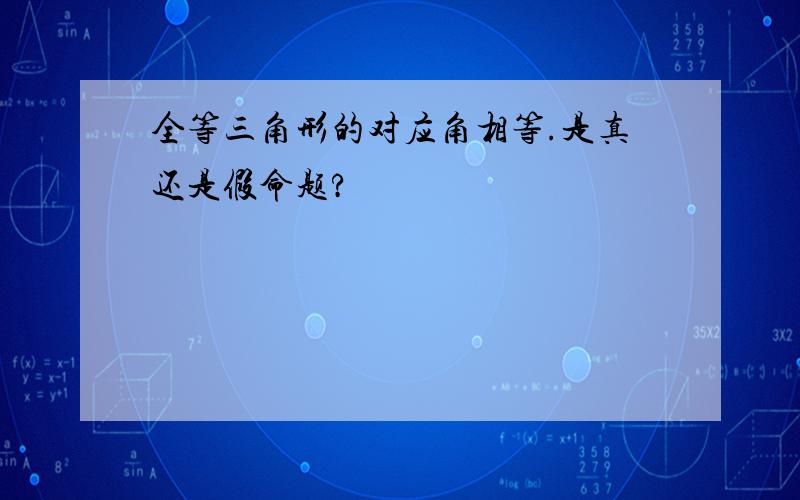 全等三角形的对应角相等.是真还是假命题?